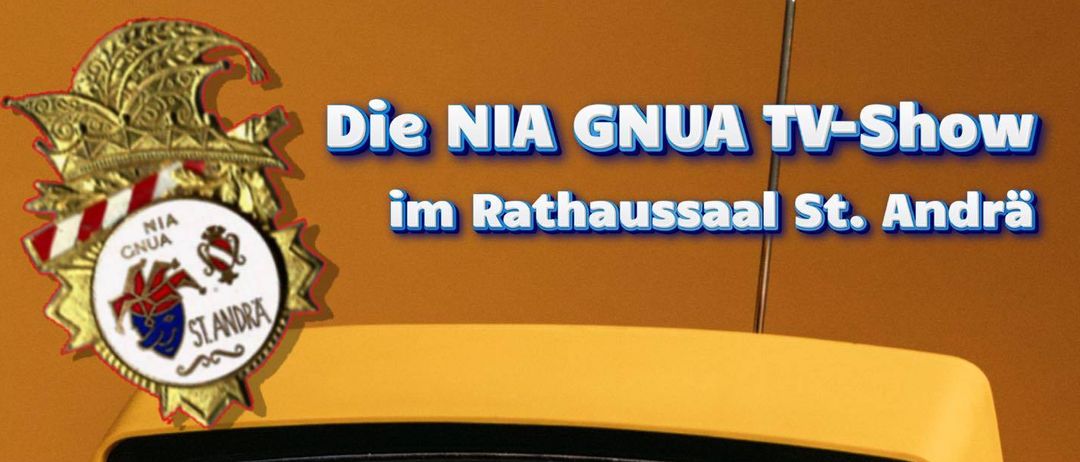 NIA
GNUA
ST. ANDRÄ

Die NIA GNUA TV-Show
im Rathaussaal St. Andrä